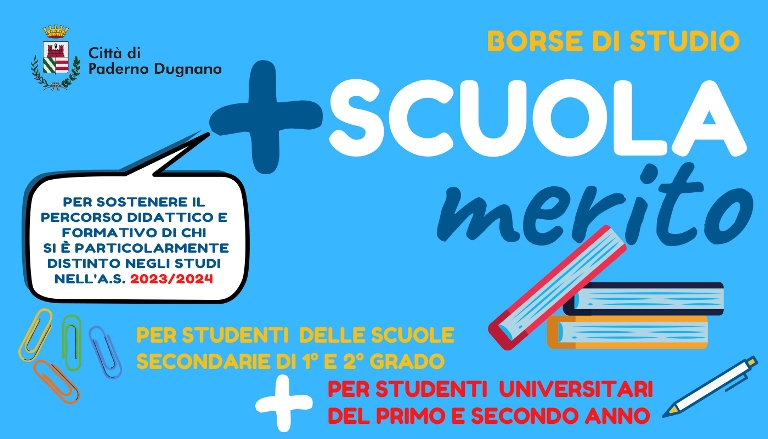 Città di Paderno Dugnano

BORSE DI STUDIO

+SCUOLA merito

PER SOSTENERE IL PERCORSO DIDATTICO E FORMATIVO DI CHI SI È PARTICOLARMENTE DISTINTO NEGLI STUDI NELL'A.S. 2023/2024

PER STUDENTI DELLE SCUOLE SECONDARIE DI 1° E 2° GRADO

+ PER STUDENTI UNIVERSITARI DEL PRIMO E SECONDO ANNO